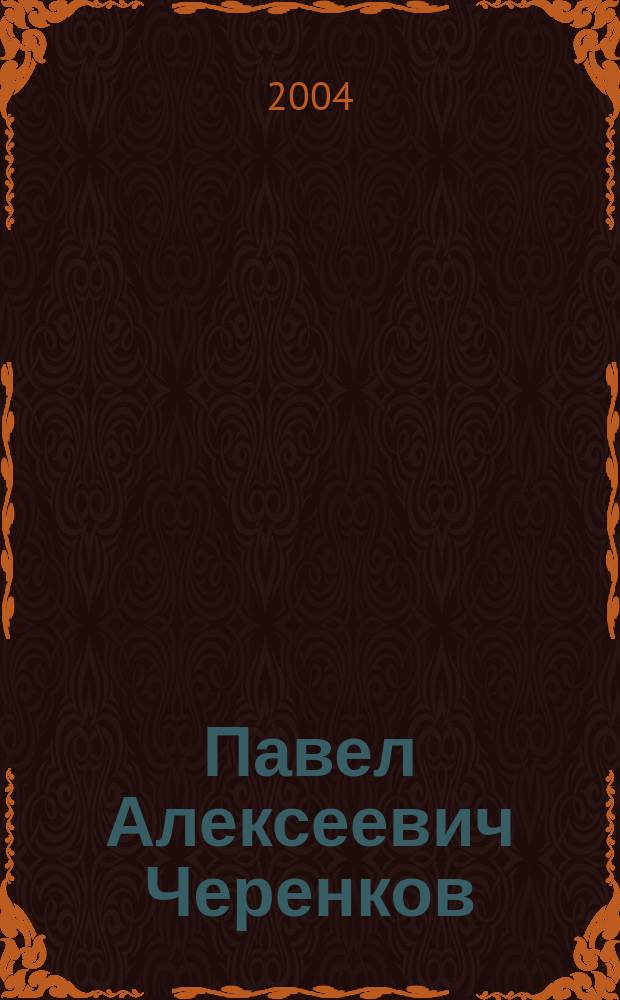 2004

Павел Алексеевич Черенков